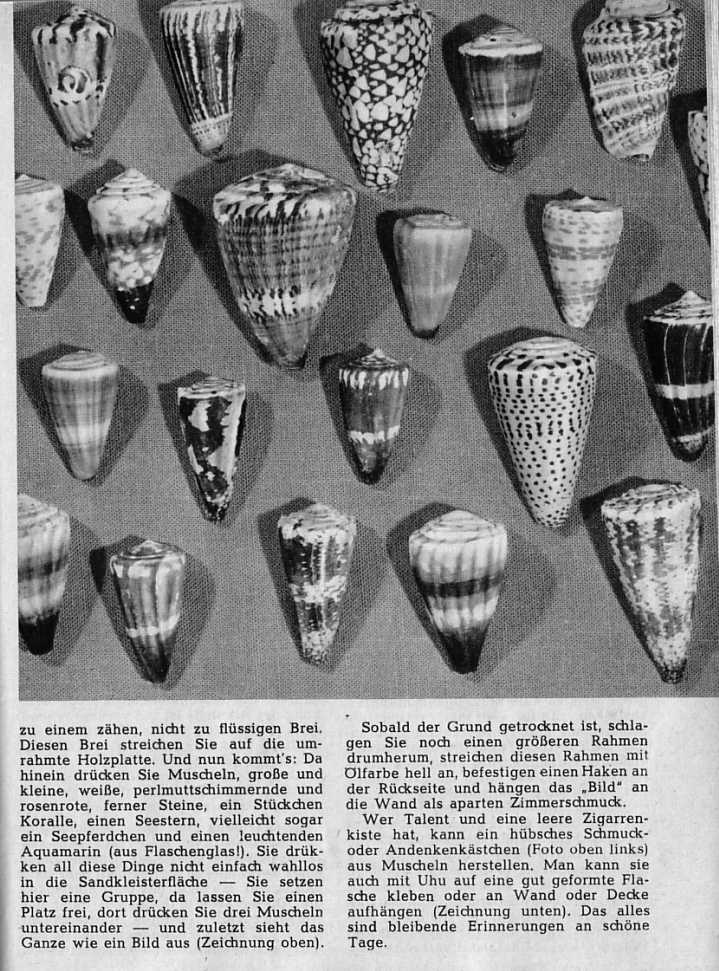 zu einem zähen, nicht zu flüssigen Brei. Diesen Brei streichen Sie auf die umrahmte Holzplatte. Und nun kommt's: Da hinein drücken Sie Muscheln, große und kleine, weiße, perlmuttschimmernde und rosenrote, ferner Steine, ein Stückchen Koralle, einen Seestern, vielleicht sogar ein Seepferdchen und einen leuchtenden Aquamarin (aus Flaschenglas!). Sie drükken all diese Dinge nicht einfach wahllos in die Sandkleisterfläche — Sie setzen hier eine Gruppe, da lassen Sie einen Platz frei, dort drücken Sie drei Muscheln untereinander — und zuletzt sieht das Ganze wie ein Bild aus (Zeichnung oben).

Sobald der Grund getrocknet ist, schlagen Sie noch einen größeren Rahmen drumherum, streichen diesen Rahmen mit Ölfarbe hell an, befestigen einen Haken an der Rückseite und hängen das „Bild" an die Wand als aparten Zimmerschmuck.

Wer Talent und eine leere Zigarrenkiste hat, kann ein hübsches Schmuck- oder Andenkenkästchen (Foto oben links) aus Muscheln herstellen. Man kann sie auch mit Uhu auf eine gut geformte Flasche kleben oder an Wand oder Decke aufhängen (Zeichnung unten). Das alles sind bleibende Erinnerungen an schöne Tage.